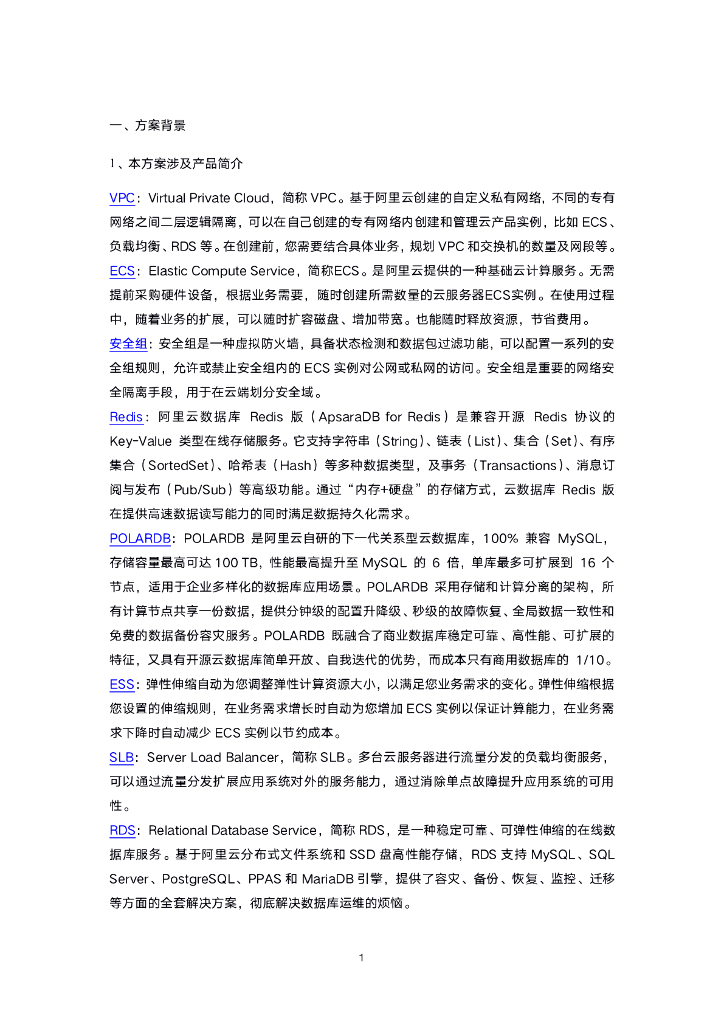 一、方案背景

1、本方案涉及产品简介

VPC：Virtual Private Cloud，简称 VPC。基于阿里云创建的自定义私有网络，不同的专有网络之间二层逻辑隔离，可以在自己创建的专有网络内创建和管理云产品实例，比如 ECS、负载均衡、RDS 等。在创建前，您需要结合具体业务，规划 VPC 和交换机的数量及网段等。

ECS：Elastic Compute Service，简称ECS。是阿里云提供的一种基础云计算服务。无需提前采购硬件设备，根据业务需要，随时创建所需数量的云服务器ECS实例。在使用过程中，随着业务的扩展，可以随时扩容磁盘、增加带宽。也能随时释放资源，节省费用。

安全组：安全组是一种虚拟防火墙，具备状态检测和数据包过滤功能，可以配置一系列的安全组规则，允许或禁止安全组内的 ECS 实例对公网或私网的访问。安全组是重要的网络安全隔离手段，用于在云端划分安全域。

Redis：阿里云数据库 Redis 版（ApsaraDB for Redis）是兼容开源 Redis 协议的 Key-Value 类型在线存储服务。它支持字符串（String）、链表（List）、集合（Set）、有序集合（SortedSet）、哈希表（Hash）等多种数据类型，及事务（Transactions）、消息订阅与发布（Pub/Sub）等高级功能。通过“内存+硬盘”的存储方式，云数据库 Redis 版在提供高速数据读写能力的同时满足数据持久化需求。

POLARDB：POLARDB 是阿里云自研的下一代关系型云数据库，100% 兼容 MySQL，存储容量最高可达 100 TB，性能最高提升至 MySQL 的 6 倍，单库最多可扩展到 16 个节点，适用于企业多样化的数据库应用场景。POLARDB 采用存储和计算分离的架构，所有计算节点共享一份数据，提供分钟级的配置升降级、秒级的故障恢复、全局数据一致性和免费的数据备份容灾服务。POLARDB 既融合了商业数据库稳定可靠、高性能、可扩展的特征，又具有开源云数据库简单开放、自我迭代的优势，而成本只有商用数据库的 1/10。

ESS：弹性伸缩自动为您调整弹性计算资源大小，以满足您业务需求的变化。弹性伸缩根据您设置的伸缩规则，在业务需求增长时自动为您增加 ECS 实例以保证计算能力，在业务需求下降时自动减少 ECS 实例以节约成本。

SLB：Server Load Balancer，简称 SLB。多台云服务器进行流量分发的负载均衡服务，可以通过流量分发扩展应用系统对外的服务能力，通过消除单点故障提升应用系统的可用性。

RDS：Relational Database Service，简称 RDS，是一种稳定可靠、可弹性伸缩的在线数据库服务。基于阿里云分布式文件系统和 SSD 盘高性能存储，RDS 支持 MySQL、SQL Server、PostgreSQL、PPAS 和 MariaDB 引擎，提供了容灾、备份、恢复、监控、迁移等方面的全套解决方案，彻底解决数据库运维的烦恼。

1